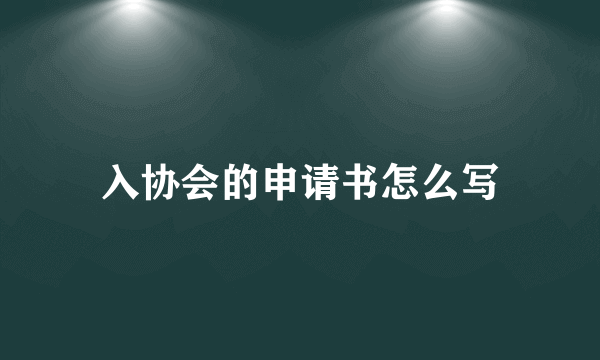 入协会的申请书怎么写